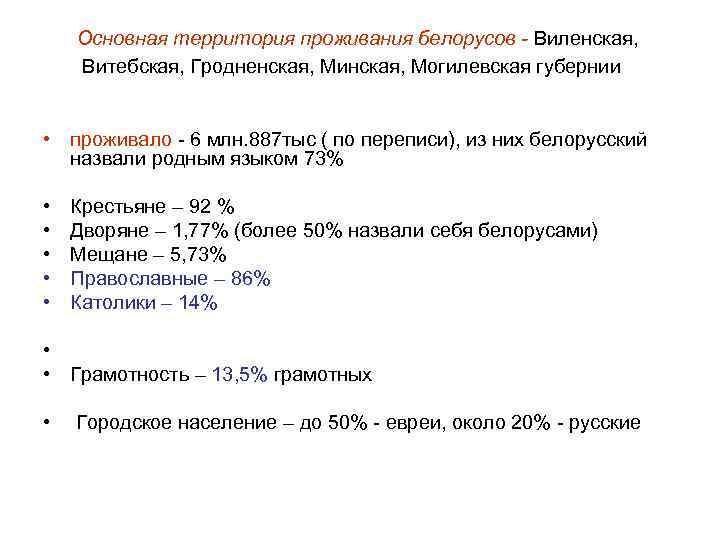 Основная территория проживания белорусов - Виленская, Витебская, Гродненская, Минская, Могилевская губернии

• проживало - 6 млн.887тыс ( по переписи), из них белорусский назвали родным языком 73%

• Крестьяне – 92 %
• Дворяне – 1,77% (более 50% назвали себя белорусами)
• Мещане – 5,73%
• Православные – 86%
• Католики – 14%

•
• Грамотность – 13,5% грамотных

• Городское население – до 50% - евреи, около 20% - русские